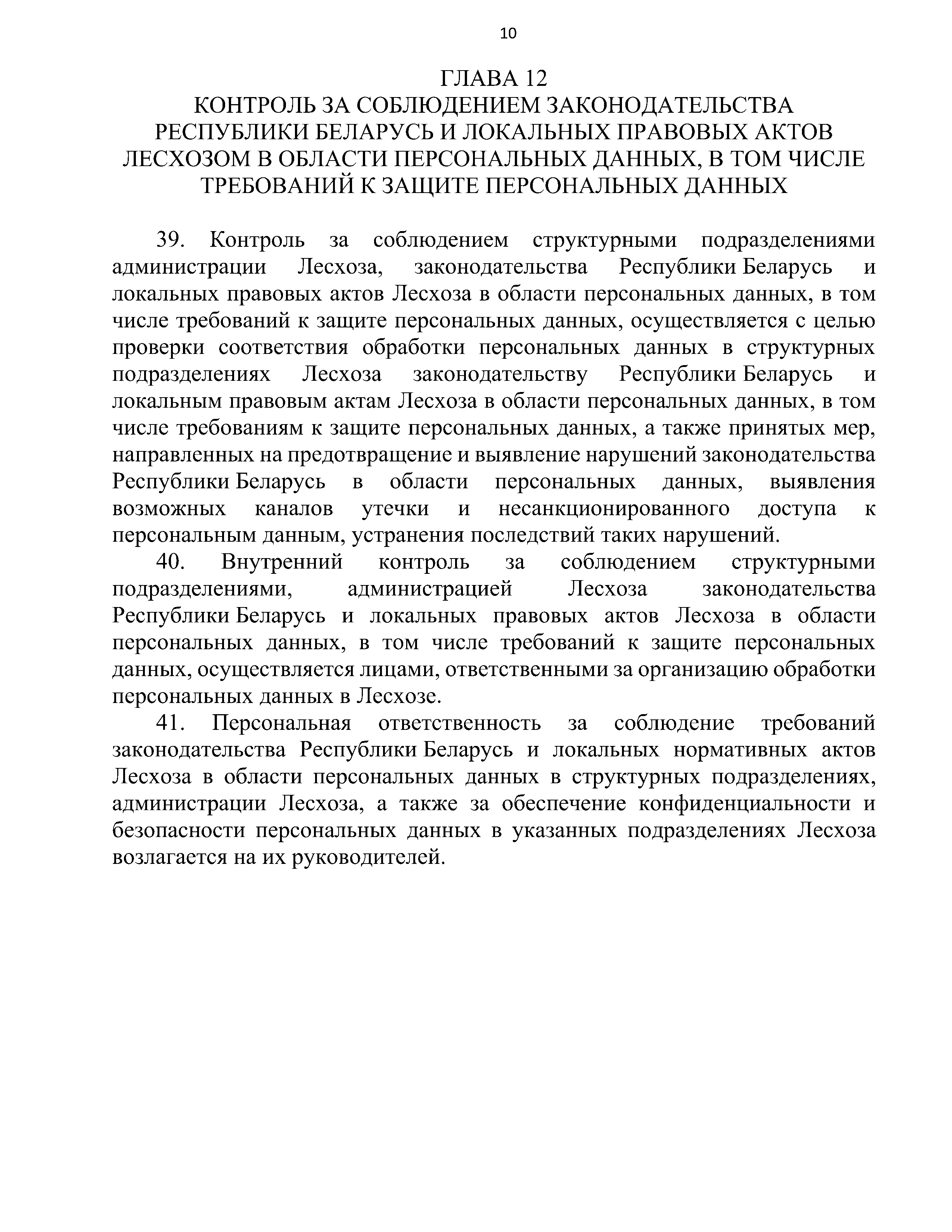 10

ГЛАВА 12
КОНТРОЛЬ ЗА СОБЛЮДЕНИЕМ ЗАКОНОДАТЕЛЬСТВА РЕСПУБЛИКИ БЕЛАРУСЬ И ЛОКАЛЬНЫХ ПРАВОВЫХ АКТОВ ЛЕСХОЗОМ В ОБЛАСТИ ПЕРСОНАЛЬНЫХ ДАННЫХ, В ТОМ ЧИСЛЕ ТРЕБОВАНИЙ К ЗАЩИТЕ ПЕРСОНАЛЬНЫХ ДАННЫХ

39. Контроль за соблюдением структурными подразделениями администрации Лесхоза, законодательства Республики Беларусь и локальных правовых актов Лесхоза в области персональных данных, в том числе требований к защите персональных данных, осуществляется с целью проверки соответствия обработки персональных данных в структурных подразделениях Лесхоза законодательству Республики Беларусь и локальным правовым актам Лесхоза в области персональных данных, в том числе требованиям к защите персональных данных, а также принятых мер, направленных на предотвращение и выявление нарушений законодательства Республики Беларусь в области персональных данных, выявления возможных каналов утечки и несанкционированного доступа к персональным данным, устранения последствий таких нарушений.

40. Внутренний контроль за соблюдением структурными подразделениями, администрацией Лесхоза законодательства Республики Беларусь и локальных правовых актов Лесхоза в области персональных данных, в том числе требований к защите персональных данных, осуществляется лицами, ответственными за организацию обработки персональных данных в Лесхозе.

41. Персональная ответственность за соблюдение требований законодательства Республики Беларусь и локальных нормативных актов Лесхоза в области персональных данных в структурных подразделениях, администрации Лесхоза, а также за обеспечение конфиденциальности и безопасности персональных данных в указанных подразделениях Лесхоза возлагается на их руководителей.